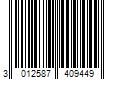 3 012587 409449